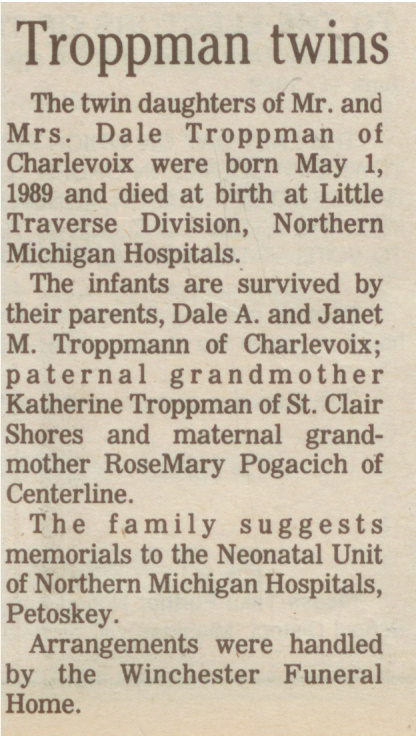 Troppman twins

The twin daughters of Mr. and Mrs. Dale Troppman of Charlevoix were born May 1, 1989 and died at birth at Little Traverse Division, Northern Michigan Hospitals.

The infants are survived by their parents, Dale A. and Janet M. Troppmann of Charlevoix; paternal grandmother Katherine Troppman of St. Clair Shores and maternal grandmother RoseMary Pogacich of Centerline.

The family suggests memorials to the Neonatal Unit of Northern Michigan Hospitals, Petoskey.

Arrangements were handled by the Winchester Funeral Home.